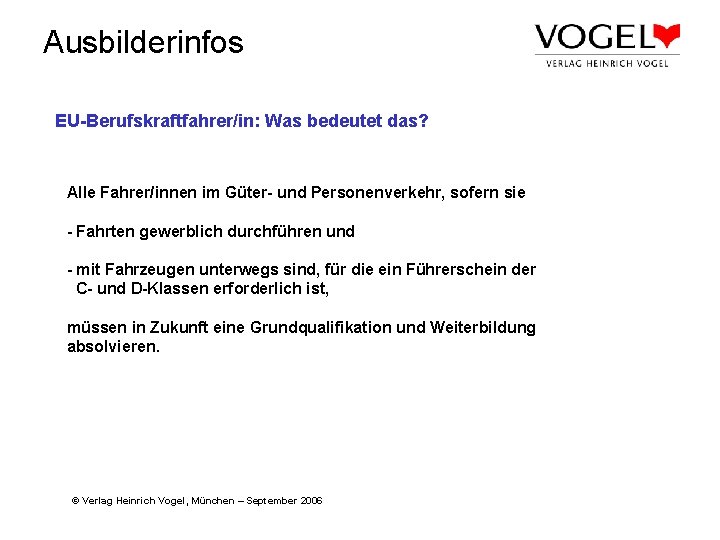 Ausbilderinfos

VOGEL
VERLAG HEINRICH VOGEL

EU-Berufskraftfahrer/in: Was bedeutet das?

Alle Fahrer/innen im Güter- und Personenverkehr, sofern sie

- Fahrten gewerblich durchführen und

- mit Fahrzeugen unterwegs sind, für die ein Führerschein der C- und D-Klassen erforderlich ist,

müssen in Zukunft eine Grundqualifikation und Weiterbildung absolvieren.

© Verlag Heinrich Vogel, München – September 2006